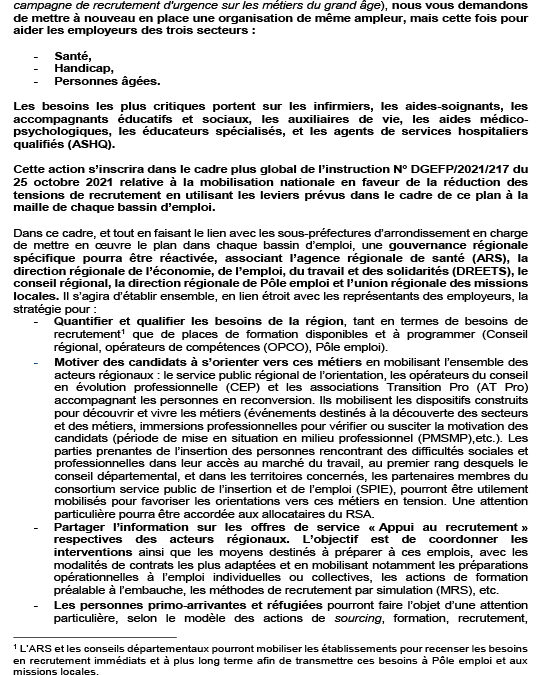 campagne de recrutement d'urgence sur les métiers du grand âge), nous vous demandons de mettre à nouveau en place une organisation de même ampleur, mais cette fois pour aider les employeurs des trois secteurs :

- Santé,
- Handicap,
- Personnes âgées.

Les besoins les plus critiques portent sur les infirmiers, les aides-soignants, les accompagnants éducatifs et sociaux, les auxiliaires de vie, les aides médico-psychologiques, les éducateurs spécialisés, et les agents de services hospitaliers qualifiés (ASHQ).

Cette action s'inscrira dans le cadre plus global de l'instruction N° DGEFP/2021/217 du 25 octobre 2021 relative à la mobilisation nationale en faveur de la réduction des tensions de recrutement en utilisant les leviers prévus dans le cadre de ce plan à la maille de chaque bassin d'emploi.

Dans ce cadre, et tout en faisant le lien avec les sous-préfectures d'arrondissement en charge de mettre en œuvre le plan dans chaque bassin d'emploi, une gouvernance régionale spécifique pourra être réactivée, associant l'agence régionale de santé (ARS), la direction régionale de l'économie, de l'emploi, du travail et des solidarités (DREETS), le conseil régional, la direction régionale de Pôle emploi et l'union régionale des missions locales. Il s'agira d'établir ensemble, en lien étroit avec les représentants des employeurs, la stratégie pour :
- Quantifier et qualifier les besoins de la région, tant en termes de besoins de recrutement$^1$ que de places de formation disponibles et à programmer (Conseil régional, opérateurs de compétences (OPCO), Pôle emploi).
- Motiver des candidats à s'orienter vers ces métiers en mobilisant l'ensemble des acteurs régionaux : le service public régional de l'orientation, les opérateurs du conseil en évolution professionnelle (CEP) et les associations Transition Pro (AT Pro) accompagnant les personnes en reconversion. Ils mobilisent les dispositifs construits pour découvrir et vivre les métiers (événements destinés à la découverte des secteurs et des métiers, immersions professionnelles pour vérifier ou susciter la motivation des candidats (période de mise en situation en milieu professionnel (PMSMP),etc.). Les parties prenantes de l'insertion des personnes rencontrant des difficultés sociales et professionnelles dans leur accès au marché du travail, au premier rang desquels le conseil départemental, et dans les territoires concernés, les partenaires membres du consortium service public de l'insertion et de l'emploi (SPIE), pourront être utilement mobilisés pour favoriser les orientations vers ces métiers en tension. Une attention particulière pourra être accordée aux allocataires du RSA.
- Partager l'information sur les offres de service « Appui au recrutement » respectives des acteurs régionaux. L'objectif est de coordonner les interventions ainsi que les moyens destinés à préparer à ces emplois, avec les modalités de contrats les plus adaptées et en mobilisant notamment les préparations opérationnelles à l'emploi individuelles ou collectives, les actions de formation préalable à l'embauche, les méthodes de recrutement par simulation (MRS), etc.
- Les personnes primo-arrivantes et réfugiées pourront faire l'objet d'une attention particulière, selon le modèle des actions de sourcing, formation, recrutement,

$^1$ L'ARS et les conseils départementaux pourront mobiliser les établissements pour recenser les besoins en recrutement immédiats et à plus long terme afin de transmettre ces besoins à Pôle emploi et aux missions locales.